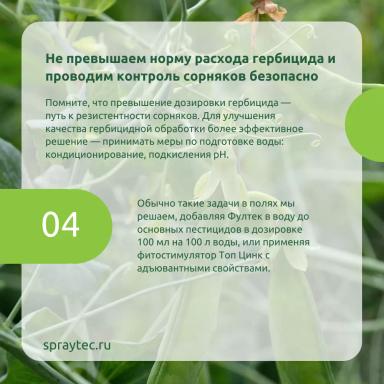 Не превышаем норму расхода гербицида и проводим контроль сорняков безопасно

Помните, что превышение дозировки гербицида — путь к резистентности сорняков. Для улучшения качества гербицидной обработки более эффективное решение — принимать меры по подготовке воды: кондиционирование, подкисления pH.

04

Обычно такие задачи в полях мы решаем, добавляя Фултек в воду до основных пестицидов в дозировке 100 мл на 100 л воды, или применяя фитостимулятор Топ Цинк с адъювантными свойствами.

spraytec.ru